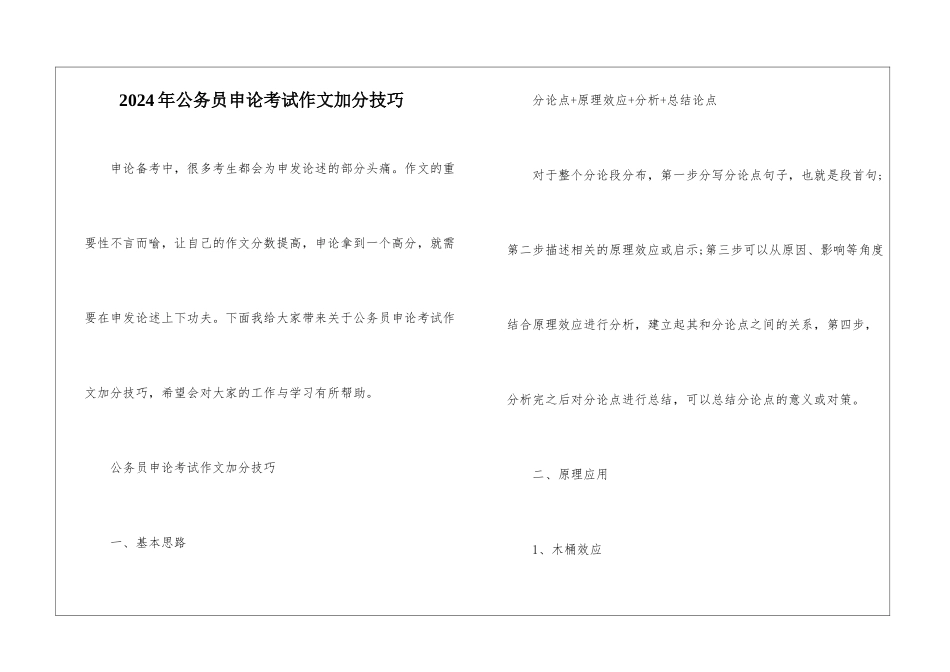 2024年公务员申论考试作文加分技巧

申论备考中，很多考生都会为申发论述的部分头痛。作文的重要性不言而喻，让自己的作文分数提高，申论拿到一个高分，就需要在申发论述上下功夫。下面我给大家带来关于公务员申论考试作文加分技巧，希望会对大家的工作与学习有所帮助。

公务员申论考试作文加分技巧

一、基本思路

分论点+原理效应+分析+总结论点

对于整个分论段分布，第一步分写分论点句子，也就是段首句;第二步描述相关的原理效应或启示;第三步可以从原因、影响等角度结合原理效应进行分析，建立起其和分论点之间的关系，第四步，分析完之后对分论点进行总结，可以总结分论点的意义或对策。

二、原理应用

1、木桶效应